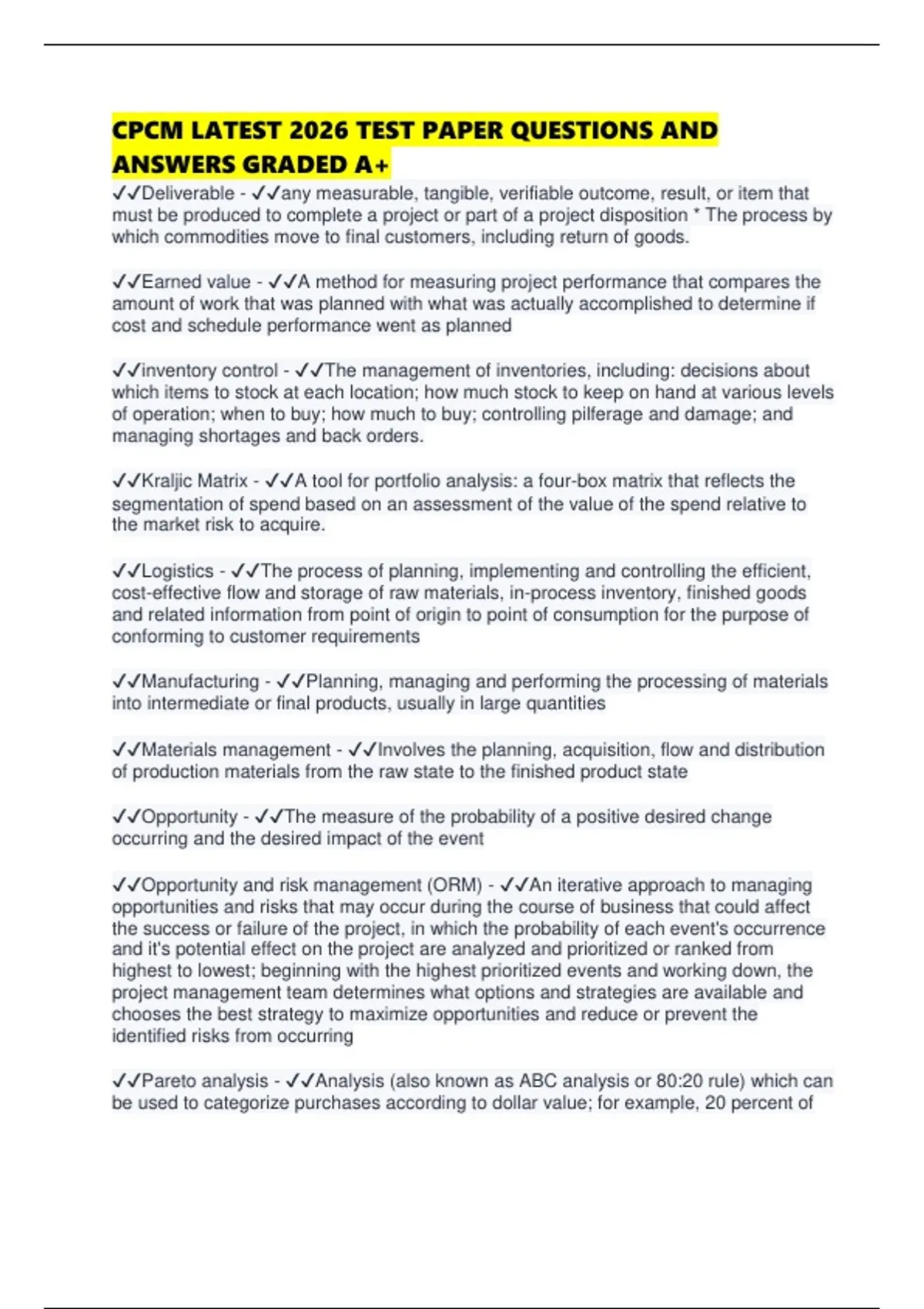 CPCM LATEST 2026 TEST PAPER QUESTIONS AND ANSWERS GRADED A+

✓✓Deliverable - ✓✓any measurable, tangible, verifiable outcome, result, or item that must be produced to complete a project or part of a project disposition * The process by which commodities move to final customers, including return of goods.

✓✓Earned value - ✓✓A method for measuring project performance that compares the amount of work that was planned with what was actually accomplished to determine if cost and schedule performance went as planned

✓✓inventory control - ✓✓The management of inventories, including: decisions about which items to stock at each location; how much stock to keep on hand at various levels of operation; when to buy; how much to buy; controlling pilferage and damage; and managing shortages and back orders.

✓✓Kraljic Matrix - ✓✓A tool for portfolio analysis: a four-box matrix that reflects the segmentation of spend based on an assessment of the value of the spend relative to the market risk to acquire.

✓✓Logistics - ✓✓The process of planning, implementing and controlling the efficient, cost-effective flow and storage of raw materials, in-process inventory, finished goods and related information from point of origin to point of consumption for the purpose of conforming to customer requirements

✓✓Manufacturing - ✓✓Planning, managing and performing the processing of materials into intermediate or final products, usually in large quantities

✓✓Materials management - ✓✓Involves the planning, acquisition, flow and distribution of production materials from the raw state to the finished product state

✓✓Opportunity - ✓✓The measure of the probability of a positive desired change occurring and the desired impact of the event

✓✓Opportunity and risk management (ORM) - ✓✓An iterative approach to managing opportunities and risks that may occur during the course of business that could affect the success or failure of the project, in which the probability of each event's occurrence and it's potential effect on the project are analyzed and prioritized or ranked from highest to lowest; beginning with the highest prioritized events and working down, the project management team determines what options and strategies are available and chooses the best strategy to maximize opportunities and reduce or prevent the identified risks from occurring

✓✓Pareto analysis - ✓✓Analysis (also known as ABC analysis or 80:20 rule) which can be used to categorize purchases according to dollar value; for example, 20 percent of